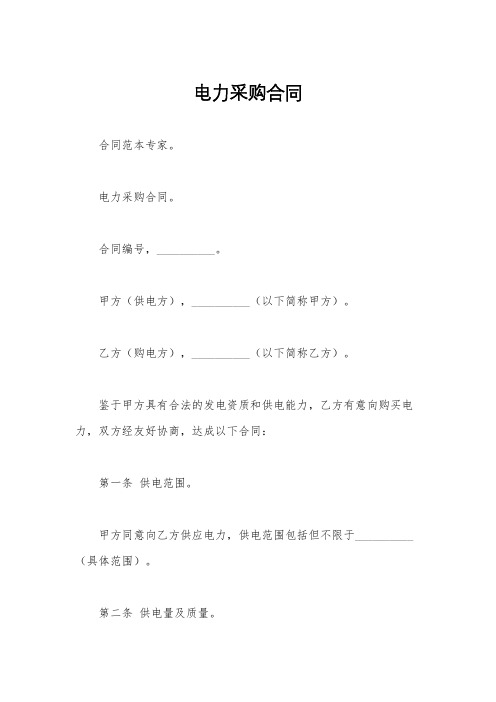 电力采购合同

合同范本专家。

电力采购合同。

合同编号，__________。

甲方（供电方），__________（以下简称甲方）。

乙方（购电方），__________（以下简称乙方）。

鉴于甲方具有合法的发电资质和供电能力，乙方有意向购买电力，双方经友好协商，达成以下合同：

第一条 供电范围。

甲方同意向乙方供应电力，供电范围包括但不限于__________（具体范围）。

第二条 供电量及质量。